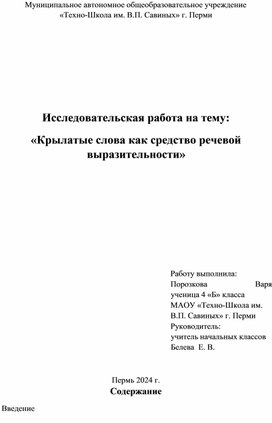 Муниципальное автономное общеобразовательное учреждение «Техно-Школа им. В.П. Савиных» г. Перми

Исследовательская работа на тему:

«Крылатые слова как средство речевой выразительности»

Работу выполнила:
Порозкова Варя
ученица 4 «Б» класса
МАОУ «Техно-Школа им. В.П. Савиных» г. Перми
Руководитель:
учитель начальных классов
Белева Е. В.

Пермь 2024 г.

Содержание

Введение